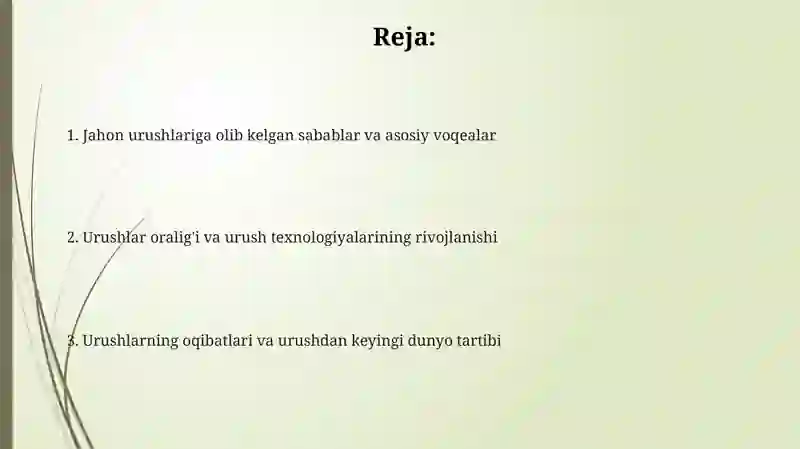 Reja:

1. Jahon urushlariga olib kelgan sabablar va asosiy voqealar

2. Urushlar oralig'i va urush texnologiyalarining rivojlanishi

3. Urushlarning oqibatlari va urushdan keyingi dunyo tartibi